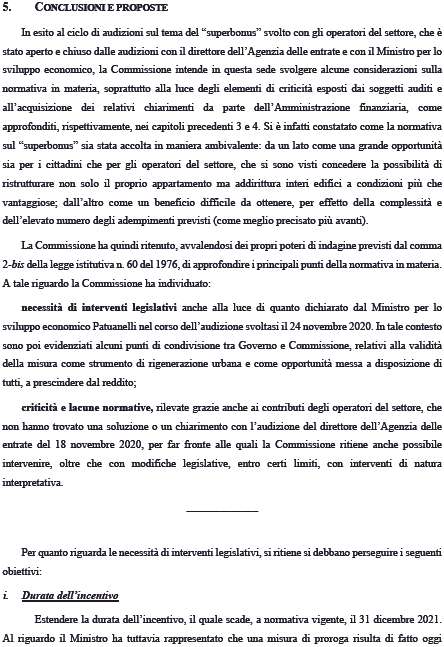 5. CONCLUSIONI E PROPOSTE

In esito al ciclo di audizioni sul tema del "superbonus" svolto con gli operatori del settore, che è stato aperto e chiuso dalle audizioni con il direttore dell'Agenzia delle entrate e con il Ministro per lo sviluppo economico, la Commissione intende in questa sede svolgere alcune considerazioni sulla normativa in materia, soprattutto alla luce degli elementi di criticità esposti dai soggetti auditi e all'acquisizione dei relativi chiarimenti da parte dell'Amministrazione finanziaria, come approfonditi, rispettivamente, nei capitoli precedenti 3 e 4. Si è infatti constatato come la normativa sul "superbonus" sia stata accolta in maniera ambivalente: da un lato come una grande opportunità sia per i cittadini che per gli operatori del settore, che si sono visti concedere la possibilità di ristrutturare non solo il proprio appartamento ma addirittura interi edifici a condizioni più che vantaggiose; dall'altro come un beneficio difficile da ottenere, per effetto della complessità e dell'elevato numero degli adempimenti previsti (come meglio precisato più avanti).

La Commissione ha quindi ritenuto, avvalendosi dei propri poteri di indagine previsti dal comma 2-bis della legge istitutiva n. 60 del 1976, di approfondire i principali punti della normativa in materia. A tale riguardo la Commissione ha individuato:

necessità di interventi legislativi anche alla luce di quanto dichiarato dal Ministro per lo sviluppo economico Patuanelli nel corso dell'audizione svoltasi il 24 novembre 2020. In tale contesto sono poi evidenziati alcuni punti di condivisione tra Governo e Commissione, relativi alla validità della misura come strumento di rigenerazione urbana e come opportunità messa a disposizione di tutti, a prescindere dal reddito;

criticità e lacune normative, rilevate grazie anche ai contributi degli operatori del settore, che non hanno trovato una soluzione o un chiarimento con l'audizione del direttore dell'Agenzia delle entrate del 18 novembre 2020, per far fronte alle quali la Commissione ritiene anche possibile intervenire, oltre che con modifiche legislative, entro certi limiti, con interventi di natura interpretativa.

Per quanto riguarda le necessità di interventi legislativi, si ritiene si debbano perseguire i seguenti obiettivi:

i. Durata dell'incentivo

Estendere la durata dell'incentivo, il quale scade, a normativa vigente, il 31 dicembre 2021. Al riguardo il Ministro ha tuttavia rappresentato che una misura di proroga risulta di fatto oggi